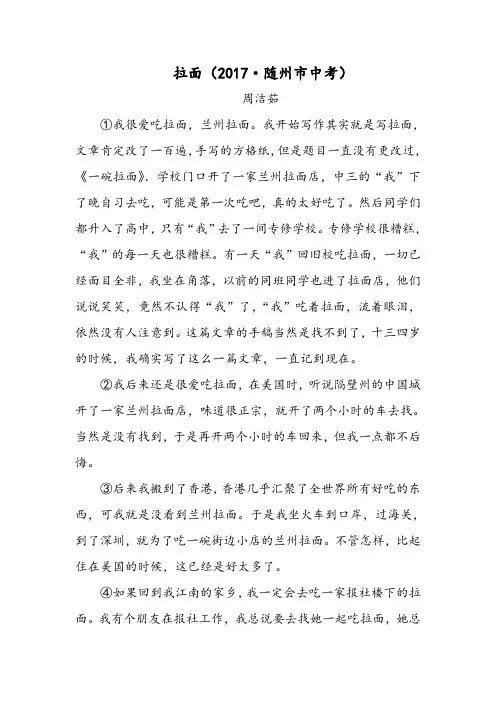 拉面（2017·随州市中考）

周洁茹

①我很爱吃拉面，兰州拉面。我开始写作其实就是写拉面，文章肯定改了一百遍，手写的方格纸，但是题目一直没有更改过，《一碗拉面》。学校门口开了一家兰州拉面店，中三的“我”下了晚自习去吃，可能是第一次吃吧，真的太好吃了。然后同学们都升入了高中，只有“我”去了一间专修学校。专修学校很糟糕，“我”的每一天也很糟糕。有一天“我”回旧校吃拉面，一切已经面目全非，我坐在角落，以前的同班同学也进了拉面店，他们说说笑笑，竟然不认得“我”了，“我”吃着拉面，流着眼泪，依然没有人注意到。这篇文章的手稿当然是找不到了，十三四岁的时候，我确实写了这么一篇文章，一直记到现在。

②我后来还是很爱吃拉面，在美国时，听说隔壁州的中国城开了一家兰州拉面店，味道很正宗，就开了两个小时的车去找。当然是没有找到，于是再开两个小时的车回来，但我一点都不后悔。

③后来我搬到了香港，香港几乎汇聚了全世界所有好吃的东西，可我就是没看到兰州拉面。于是我坐火车到口岸，过海关，到了深圳，就为了吃一碗街边小店的兰州拉面。不管怎样，比起住在美国的时候，这已经是好太多了。

④如果回到我江南的家乡，我一定会去吃一家报社楼下的拉面。我有个朋友在报社工作，我总说要去找她一起吃拉面，她总